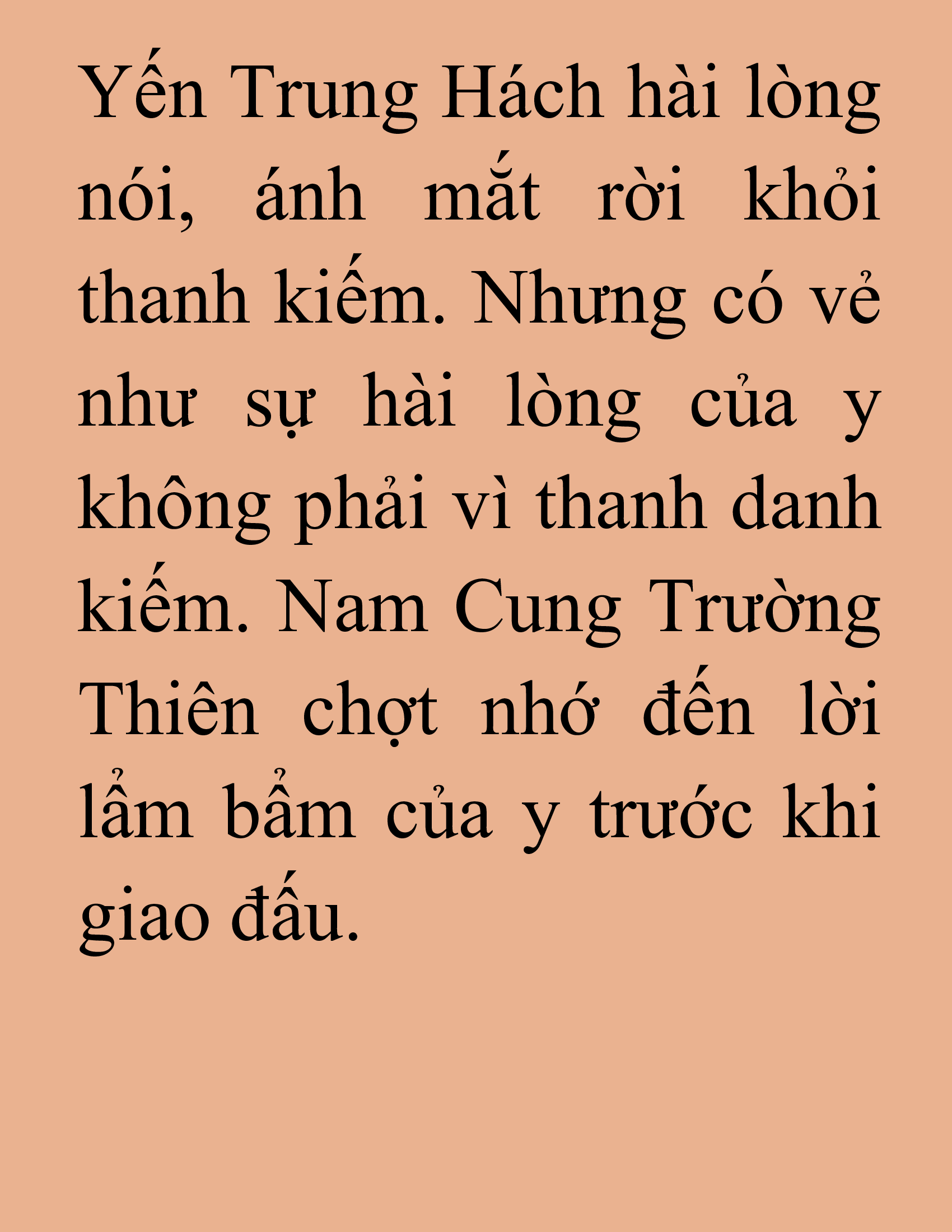 Yến Trung Hách hài lòng nói, ánh mắt rời khỏi thanh kiếm. Nhưng có vẻ như sự hài lòng của y không phải vì thanh danh kiếm. Nam Cung Trường Thiên chợt nhớ đến lời lẩm bẩm của y trước khi giao đấu.